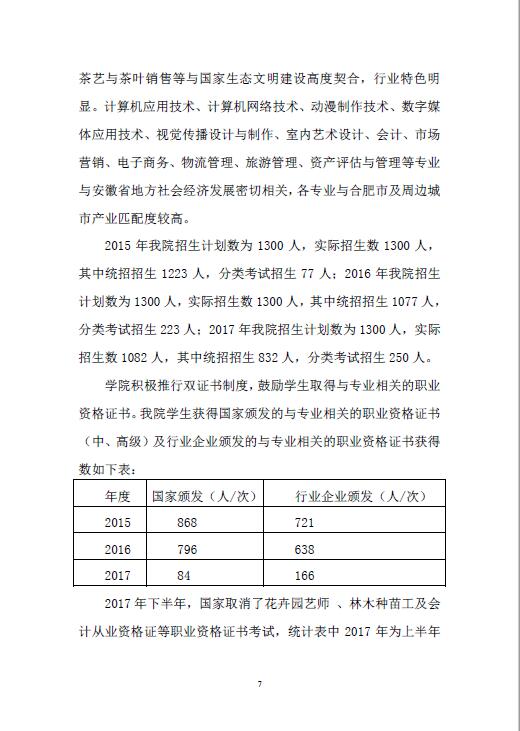 茶艺与茶叶销售等与国家生态文明建设高度契合，行业特色明显。计算机应用技术、计算机网络技术、动漫制作技术、数字媒体应用技术、视觉传播设计与制作、室内艺术设计、会计、市场营销、电子商务、物流管理、旅游管理、资产评估与管理等专业与安徽省地方社会经济发展密切相关，各专业与合肥市及周边城市产业匹配度较高。

2015 年我院招生计划数为 1300 人，实际招生数 1300 人，其中统招招生 1223 人，分类考试招生 77 人；2016 年我院招生计划数为 1300 人，实际招生数 1300 人，其中统招招生 1077 人，分类考试招生 223 人；2017 年我院招生计划数为 1300 人，实际招生数 1082 人，其中统招招生 832 人，分类考试招生 250 人。

学院积极推行双证书制度，鼓励学生取得与专业相关的职业资格证书。我院学生获得国家颁发的与专业相关的职业资格证书（中、高级）及行业企业颁发的与专业相关的职业资格证书获得数如下表：

| 年度 | 国家颁发（人/次） | 行业企业颁发（人/次） |
|---|---|---|
| 2015 | 868 | 721 |
| 2016 | 796 | 638 |
| 2017 | 84 | 166 |

2017 年下半年，国家取消了花卉园艺师 、林木种苗工及会计从业资格证等职业资格证书考试，统计表中 2017 年为上半年

7